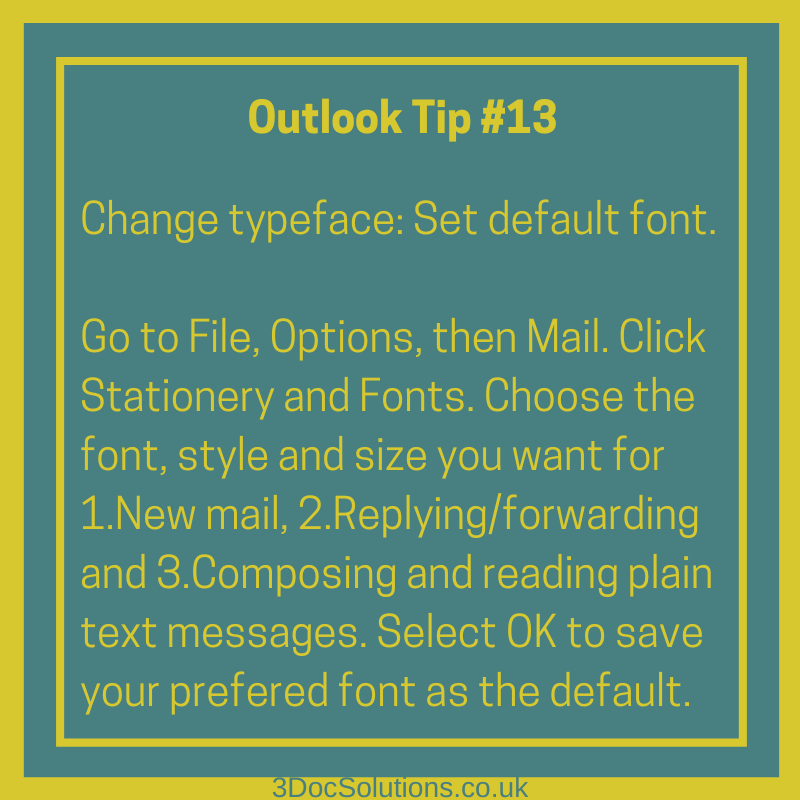 Outlook Tip #13

Change typeface: Set default font.

Go to File, Options, then Mail. Click Stationery and Fonts. Choose the font, style and size you want for 1.New mail, 2.Replying/forwarding and 3.Composing and reading plain text messages. Select OK to save your prefered font as the default.

3DocSolutions.co.uk